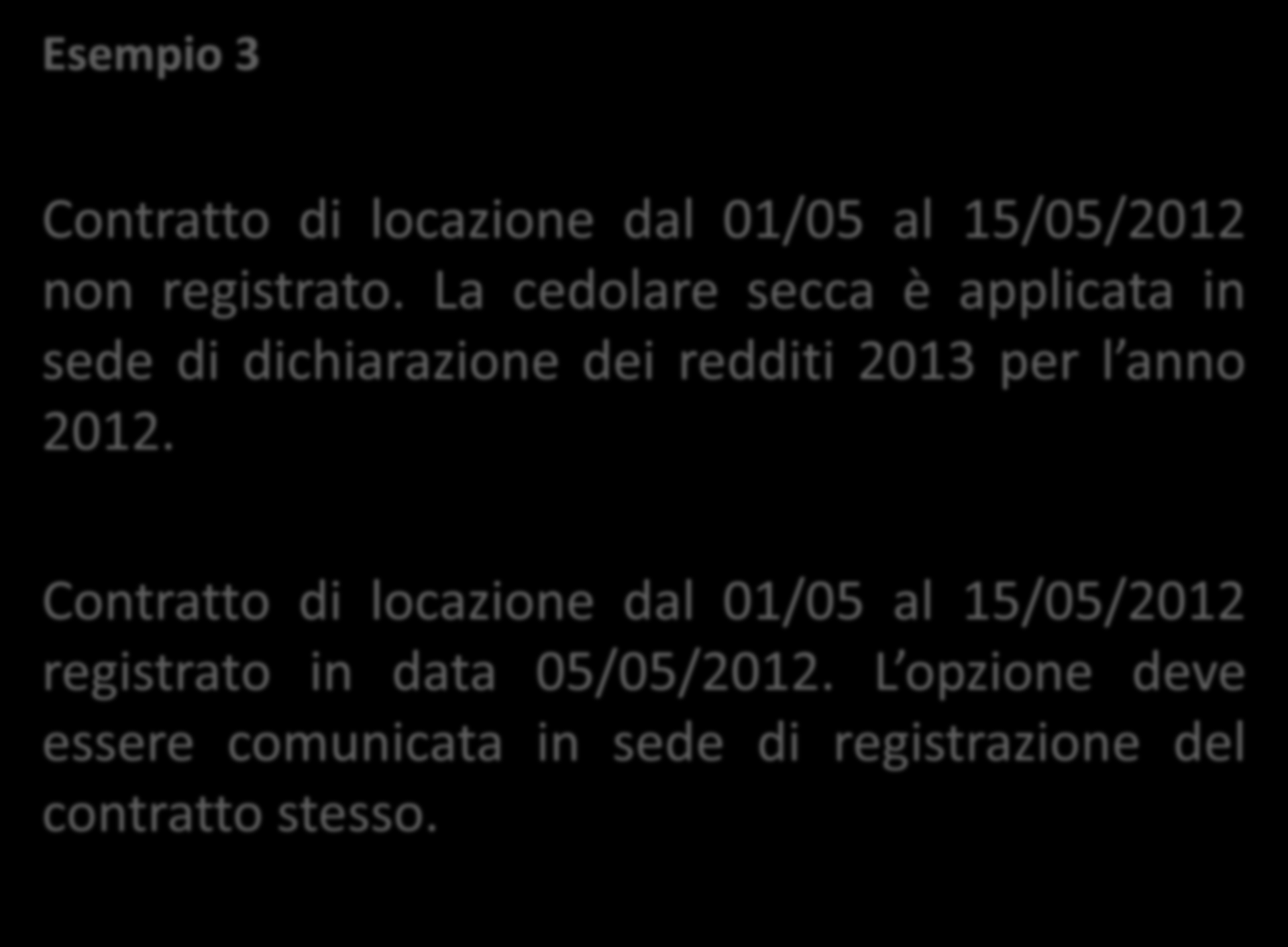 Esempio 3

Contratto di locazione dal 01/05 al 15/05/2012 non registrato. La cedolare secca è applicata in sede di dichiarazione dei redditi 2013 per l’anno 2012.

Contratto di locazione dal 01/05 al 15/05/2012 registrato in data 05/05/2012. L’opzione deve essere comunicata in sede di registrazione del contratto stesso.